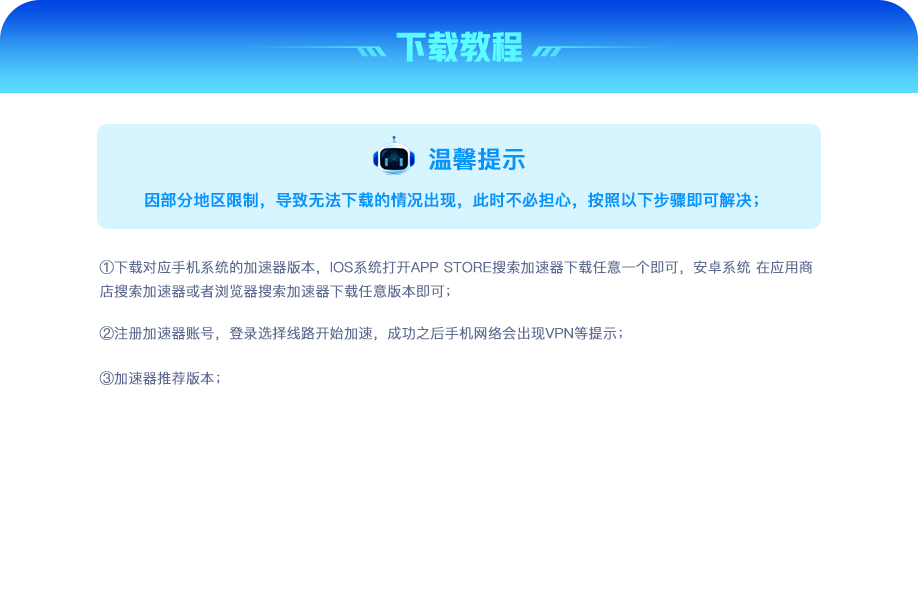 下载教程

温馨提示

因部分地区限制，导致无法下载的情况出现，此时不必担心，按照以下步骤即可解决；

①下载对应手机系统的加速器版本，IOS系统打开APP STORE搜索加速器下载任意一个即可，安卓系统 在应用商店搜索加速器或者浏览器搜索加速器下载任意版本即可；

②注册加速器账号，登录选择线路开始加速，成功之后手机网络会出现VPN等提示；

③加速器推荐版本；